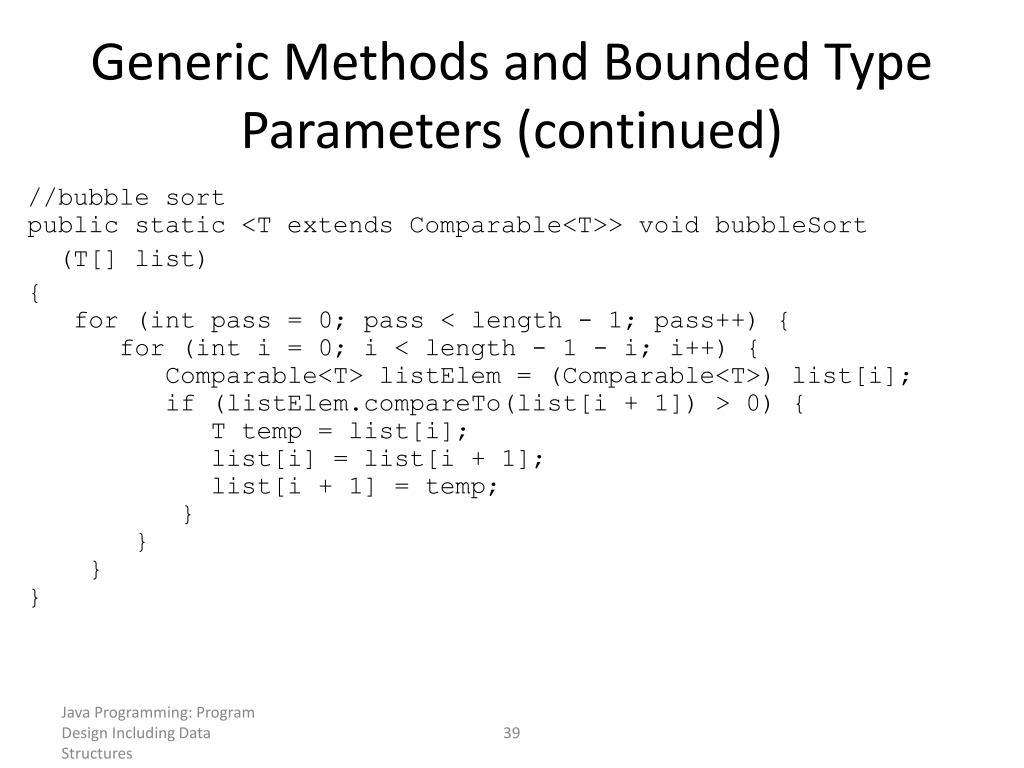 Generic Methods and Bounded Type Parameters (continued)

//bubble sort
public static <T extends Comparable<T>> void bubbleSort
  (T[] list)
{
   for (int pass = 0; pass < length - 1; pass++) {
      for (int i = 0; i < length - 1 - i; i++) {
         Comparable<T> listElem = (Comparable<T>) list[i];
         if (listElem.compareTo(list[i + 1]) > 0) {
            T temp = list[i];
            list[i] = list[i + 1];
            list[i + 1] = temp;
         }
      }
   }
}

Java Programming: Program Design Including Data Structures

39